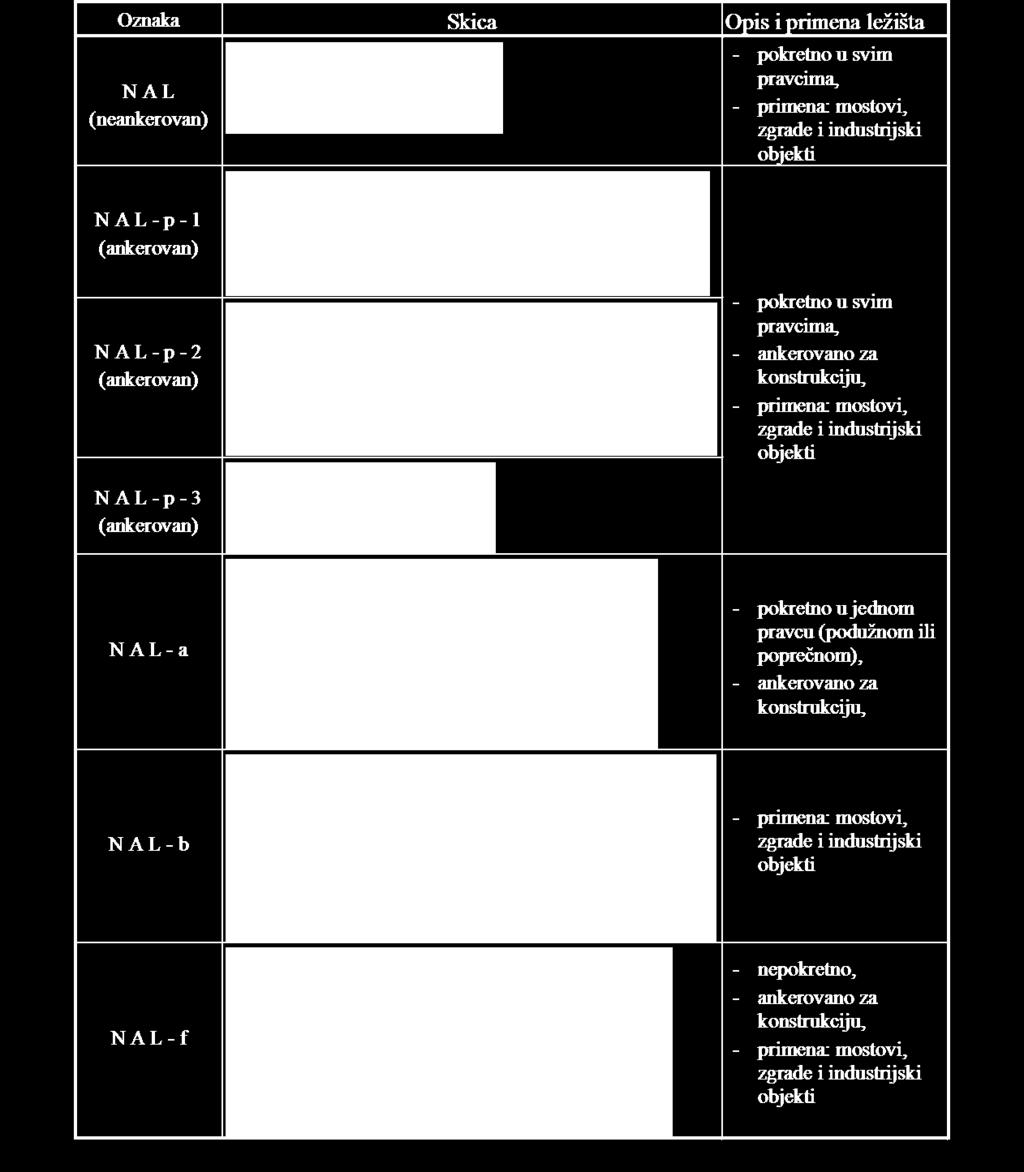 | Oznaka | Skica | Opis i primena ležišta |
|---|---|---|
| N A L (neankerovan) | | - pokretno u svim pravcima, - primena: mostovi, zgrade i industrijski objekti |
| N A L - p - 1 (ankerovan) | | - pokretno u svim pravcima, - ankerovano za konstrukciju, - primena: mostovi, zgrade i industrijski objekti |
| N A L - p - 2 (ankerovan) | | |
| N A L - p - 3 (ankerovan) | | |
| N A L - a | | - pokretno u jednom pravcu (podužnom ili poprečnom), - ankerovano za konstrukciju, |
| N A L - b | | - primena: mostovi, zgrade i industrijski objekti |
| N A L - f | | - nepokretno, - ankerovano za konstrukciju, - primena: mostovi, zgrade i industrijski objekti |